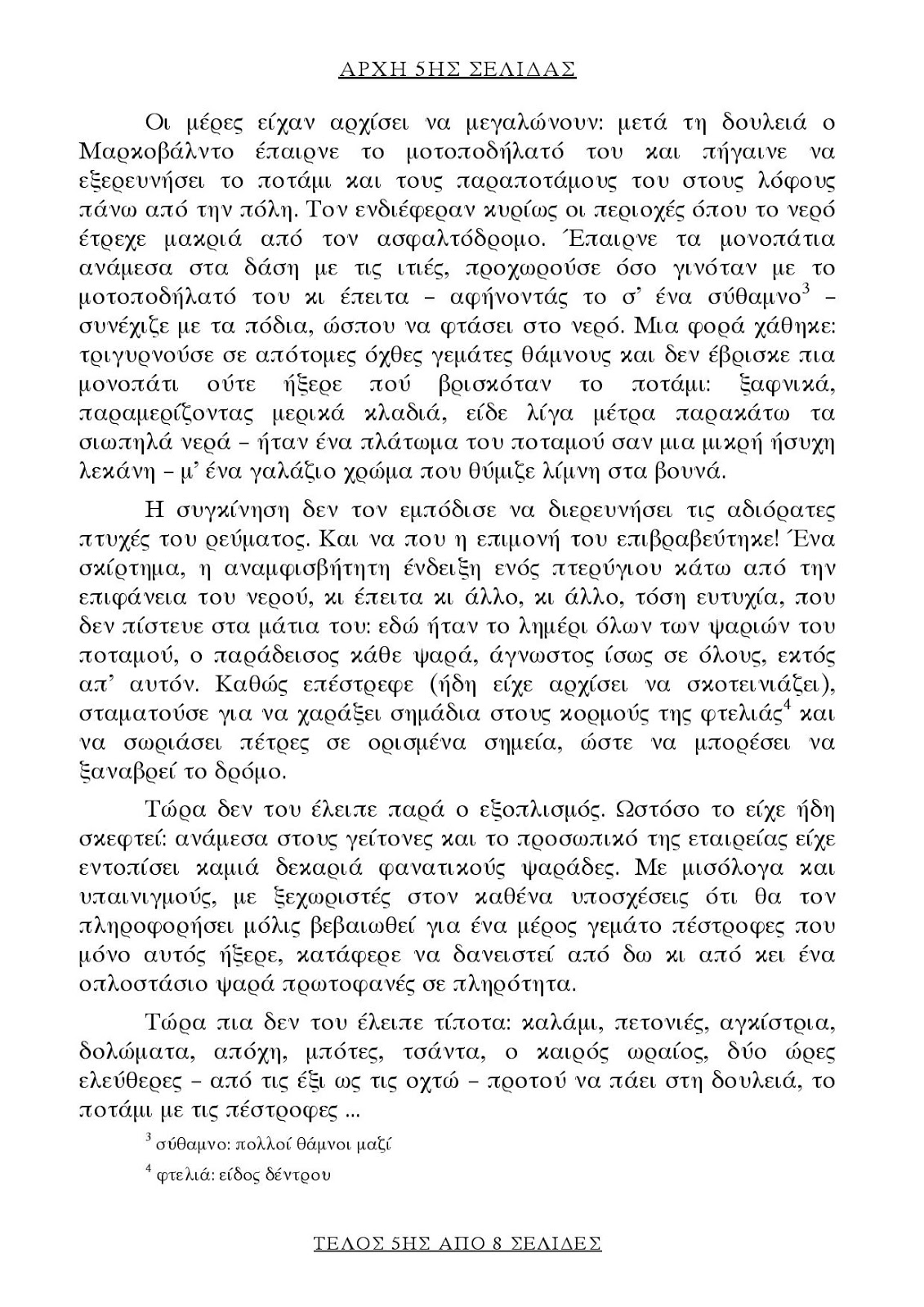 ΑΡΧΗ 5ΗΣ ΣΕΛΙΔΑΣ

Οι μέρες είχαν αρχίσει να μεγαλώνουν: μετά τη δουλειά ο Μαρκοβάλντο έπαιρνε το μοτοποδήλατό του και πήγαινε να εξερευνήσει το ποτάμι και τους παραποτάμους του στους λόφους πάνω από την πόλη. Τον ενδιέφεραν κυρίως οι περιοχές όπου το νερό έτρεχε μακριά από τον ασφαλτόδρομο. Έπαιρνε τα μονοπάτια ανάμεσα στα δάση με τις ιτιές, προχωρούσε όσο γινόταν με το μοτοποδήλατό του κι έπειτα – αφήνοντάς το σ' ένα σύθαμνο$^3$ – συνέχιζε με τα πόδια, ώσπου να φτάσει στο νερό. Μια φορά χάθηκε: τριγυρνούσε σε απότομες όχθες γεμάτες θάμνους και δεν έβρισκε πια μονοπάτι ούτε ήξερε πού βρισκόταν το ποτάμι: ξαφνικά, παραμερίζοντας μερικά κλαδιά, είδε λίγα μέτρα παρακάτω τα σιωπηλά νερά – ήταν ένα πλάτωμα του ποταμού σαν μια μικρή ήσυχη λεκάνη – μ' ένα γαλάζιο χρώμα που θύμιζε λίμνη στα βουνά.

Η συγκίνηση δεν τον εμπόδισε να διερευνήσει τις αδιόρατες πτυχές του ρεύματος. Και να που η επιμονή του επιβραβεύτηκε! Ένα σκίρτημα, η αναμφισβήτητη ένδειξη ενός πτερύγιου κάτω από την επιφάνεια του νερού, κι έπειτα κι άλλο, κι άλλο, τόση ευτυχία, που δεν πίστευε στα μάτια του: εδώ ήταν το λημέρι όλων των ψαριών του ποταμού, ο παράδεισος κάθε ψαρά, άγνωστος ίσως σε όλους, εκτός απ' αυτόν. Καθώς επέστρεφε (ήδη είχε αρχίσει να σκοτεινιάζει), σταματούσε για να χαράξει σημάδια στους κορμούς της φτελιάς$^4$ και να σωριάσει πέτρες σε ορισμένα σημεία, ώστε να μπορέσει να ξαναβρεί το δρόμο.

Τώρα δεν του έλειπε παρά ο εξοπλισμός. Ωστόσο το είχε ήδη σκεφτεί: ανάμεσα στους γείτονες και το προσωπικό της εταιρείας είχε εντοπίσει καμιά δεκαριά φανατικούς ψαράδες. Με μισόλογα και υπαινιγμούς, με ξεχωριστές στον καθένα υποσχέσεις ότι θα τον πληροφορήσει μόλις βεβαιωθεί για ένα μέρος γεμάτο πέστροφες που μόνο αυτός ήξερε, κατάφερε να δανειστεί από δω κι από κει ένα οπλοστάσιο ψαρά πρωτοφανές σε πληρότητα.

Τώρα πια δεν του έλειπε τίποτα: καλάμι, πετονιές, αγκίστρια, δολώματα, απόχη, μπότες, τσάντα, ο καιρός ωραίος, δύο ώρες ελεύθερες – από τις έξι ως τις οχτώ – προτού να πάει στη δουλειά, το ποτάμι με τις πέστροφες ...

$^3$ σύθαμνο: πολλοί θάμνοι μαζί

$^4$ φτελιά: είδος δέντρου

ΤΕΛΟΣ 5ΗΣ ΑΠΟ 8 ΣΕΛΙΔΕΣ